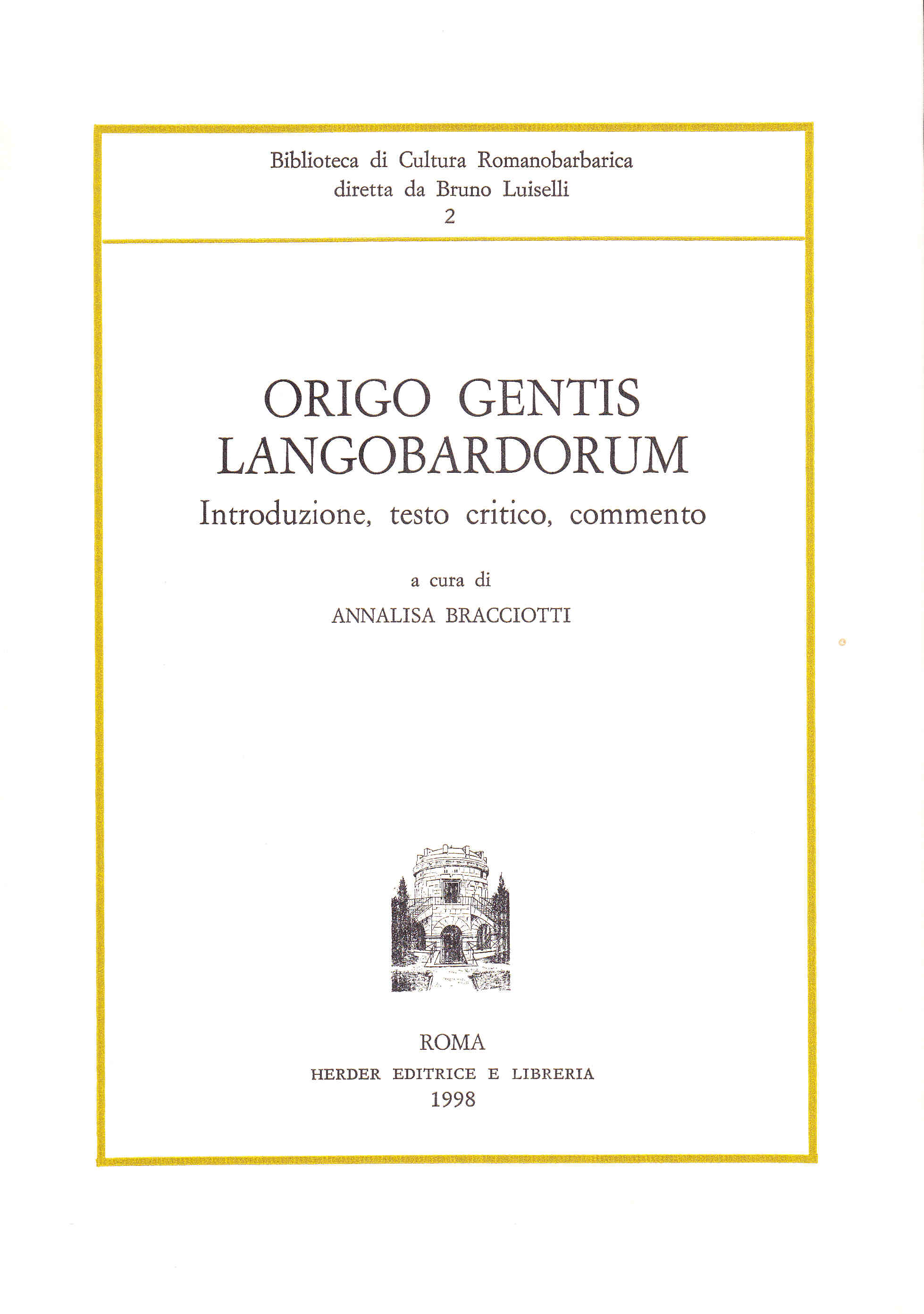 Biblioteca di Cultura Romanobarbarica
diretta da Bruno Luiselli
2

ORIGO GENTIS LANGOBARDORUM
Introduzione, testo critico, commento

a cura di
ANNALISA BRACCIOTTI

ROMA
HERDER EDITRICE E LIBRERIA
1998